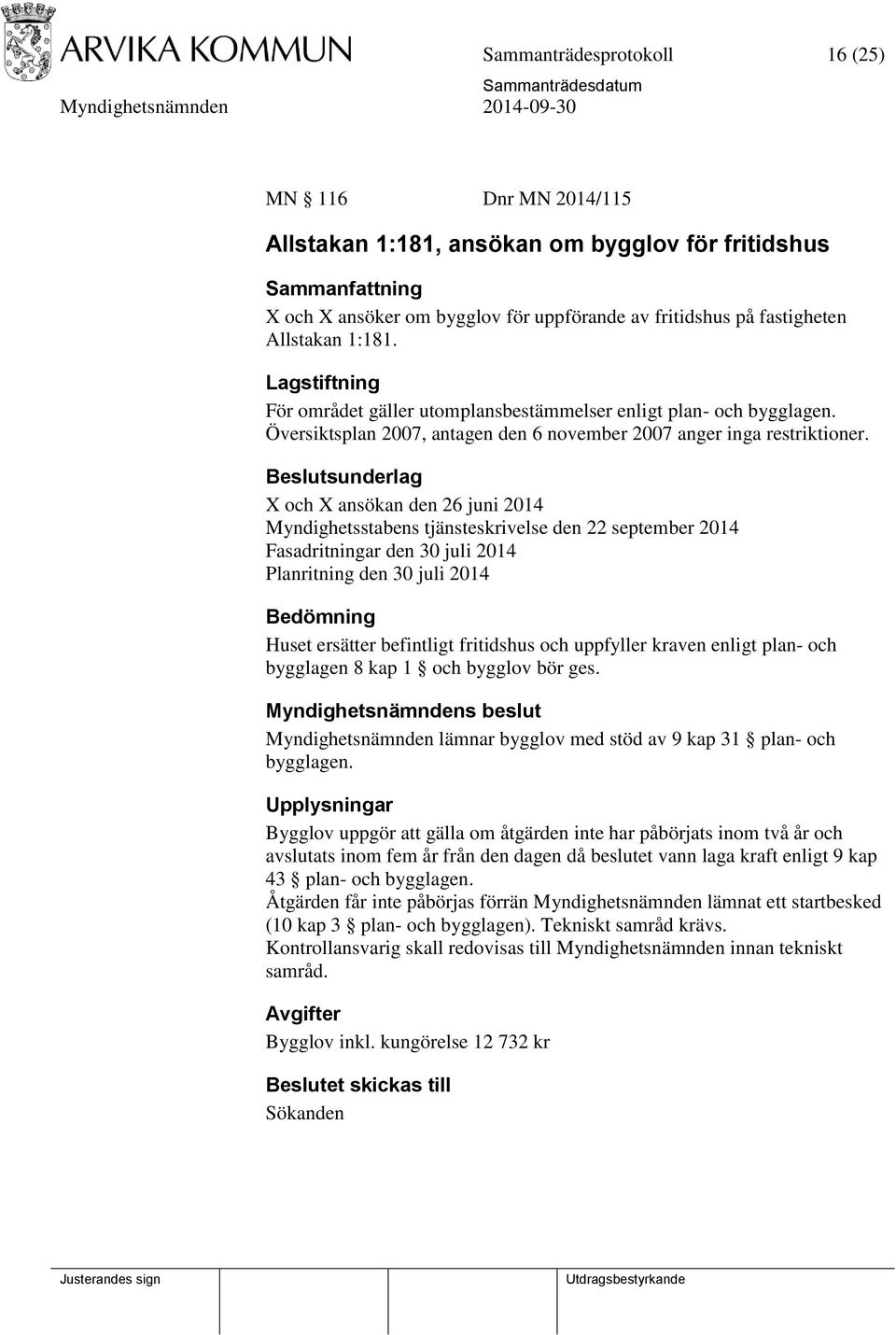 ARVIKA KOMMUN

Sammanträdesprotokoll 16 (25)

Sammanträdesdatum

Myndighetsnämnden 2014-09-30

MN § 116 Dnr MN 2014/115

Allstakan 1:181, ansökan om bygglov för fritidshus

Sammanfattning

X och X ansöker om bygglov för uppförande av fritidshus på fastigheten Allstakan 1:181.

Lagstiftning

För området gäller utomplansbestämmelser enligt plan- och bygglagen. Översiktsplan 2007, antagen den 6 november 2007 anger inga restriktioner.

Beslutsunderlag

X och X ansökan den 26 juni 2014
Myndighetsstabens tjänsteskrivelse den 22 september 2014
Fasadritningar den 30 juli 2014
Planritning den 30 juli 2014

Bedömning

Huset ersätter befintligt fritidshus och uppfyller kraven enligt plan- och bygglagen 8 kap 1 § och bygglov bör ges.

Myndighetsnämndens beslut

Myndighetsnämnden lämnar bygglov med stöd av 9 kap 31 § plan- och bygglagen.

Upplysningar

Bygglov uppgör att gälla om åtgärden inte har påbörjats inom två år och avslutats inom fem år från den dagen då beslutet vann laga kraft enligt 9 kap 43 § plan- och bygglagen.
Åtgärden får inte påbörjas förrän Myndighetsnämnden lämnat ett startbesked (10 kap 3 § plan- och bygglagen). Tekniskt samråd krävs.
Kontrollansvarig skall redovisas till Myndighetsnämnden innan tekniskt samråd.

Avgifter

Bygglov inkl. kungörelse 12 732 kr

Beslutet skickas till

Sökanden

Justerandes sign

Utdragsbestyrkande